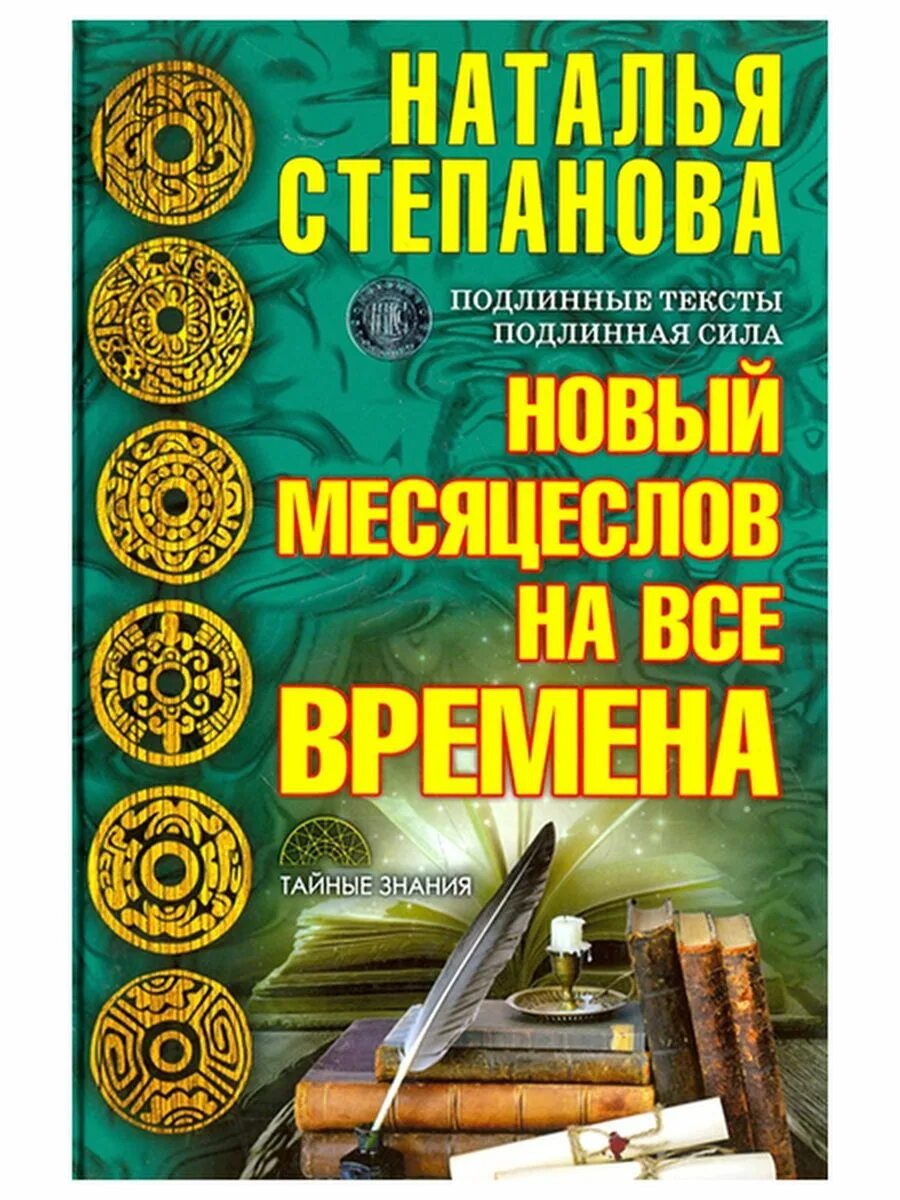 НАТАЛЬЯ СТЕПАНОВА

ПОДЛИННЫЕ ТЕКСТЫ
ПОДЛИННАЯ СИЛА

НОВЫЙ МЕСЯЦЕСЛОВ НА ВСЕ ВРЕМЕНА

ТАЙНЫЕ ЗНАНИЯ